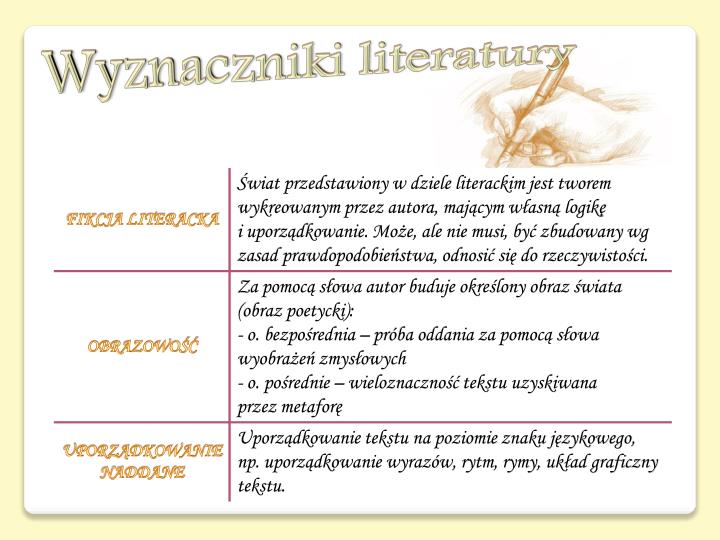 Wyznaczniki literatury

| | |
|---|---|
| FIKCJA LITERACKA | Świat przedstawiony w dziele literackim jest tworem wykreowanym przez autora, mającym własną logikę i uporządkowanie. Może, ale nie musi, być zbudowany wg zasad prawdopodobieństwa, odnosić się do rzeczywistości. |
| OBRAZOWOŚĆ | Za pomocą słowa autor buduje określony obraz świata (obraz poetycki): - o. bezpośrednia – próba oddania za pomocą słowa wyobrażeń zmysłowych - o. pośrednie – wieloznaczność tekstu uzyskiwana przez metaforę |
| UPORZĄDKOWANIE NADDANE | Uporządkowanie tekstu na poziomie znaku językowego, np. uporządkowanie wyrazów, rytm, rymy, układ graficzny tekstu. |